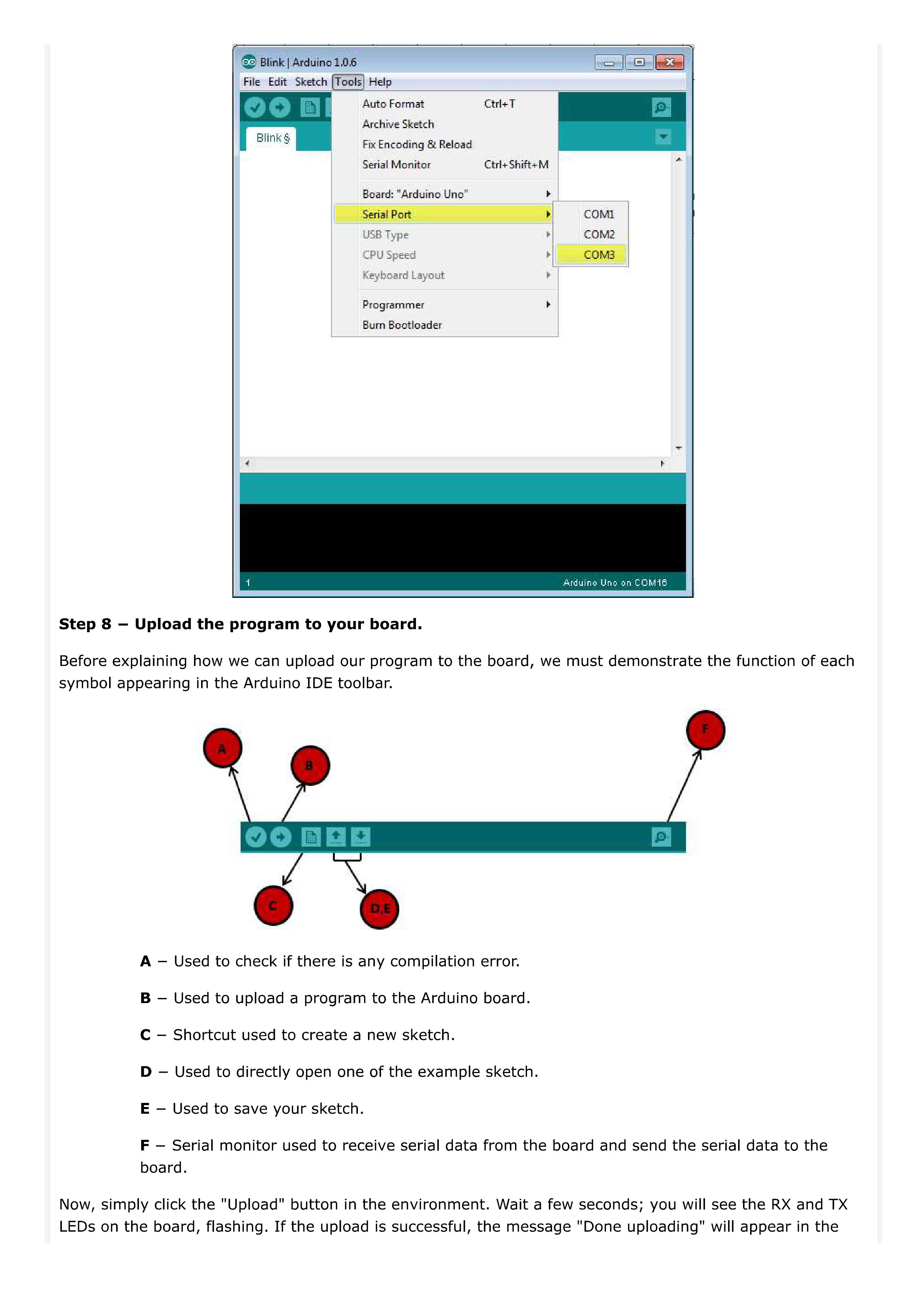 Blink | Arduino 1.0.6

File Edit Sketch Tools Help

Blink §

Auto Format Ctrl+T
Archive Sketch
Fix Encoding & Reload
Serial Monitor Ctrl+Shift+M
Board: "Arduino Uno"
Serial Port
USB Type
CPU Speed
Keyboard Layout
Programmer
Burn Bootloader

COM1
COM2
COM3

1 Arduino Uno on COM16

**Step 8 − Upload the program to your board.**

Before explaining how we can upload our program to the board, we must demonstrate the function of each symbol appearing in the Arduino IDE toolbar.

A
B
F
C
D,E

**A** − Used to check if there is any compilation error.

**B** − Used to upload a program to the Arduino board.

**C** − Shortcut used to create a new sketch.

**D** − Used to directly open one of the example sketch.

**E** − Used to save your sketch.

**F** − Serial monitor used to receive serial data from the board and send the serial data to the board.

Now, simply click the "Upload" button in the environment. Wait a few seconds; you will see the RX and TX LEDs on the board, flashing. If the upload is successful, the message "Done uploading" will appear in the